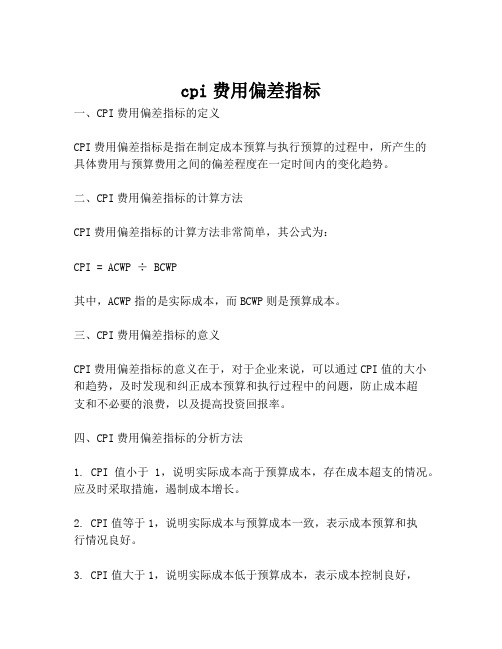 cpi 费用偏差指标

一、CPI 费用偏差指标的定义

CPI 费用偏差指标是指在制定成本预算与执行预算的过程中，所产生的具体费用与预算费用之间的偏差程度在一定时间内的变化趋势。

二、CPI 费用偏差指标的计算方法

CPI 费用偏差指标的计算方法非常简单，其公式为：

CPI = ACWP ÷ BCWP

其中，ACWP 指的是实际成本，而 BCWP 则是预算成本。

三、CPI 费用偏差指标的意义

CPI 费用偏差指标的意义在于，对于企业来说，可以通过 CPI 值的大小和趋势，及时发现和纠正成本预算和执行过程中的问题，防止成本超支和不必要的浪费，以及提高投资回报率。

四、CPI 费用偏差指标的分析方法

1. CPI 值小于 1，说明实际成本高于预算成本，存在成本超支的情况。应及时采取措施，遏制成本增长。

2. CPI 值等于 1，说明实际成本与预算成本一致，表示成本预算和执行情况良好。

3. CPI 值大于 1，说明实际成本低于预算成本，表示成本控制良好，